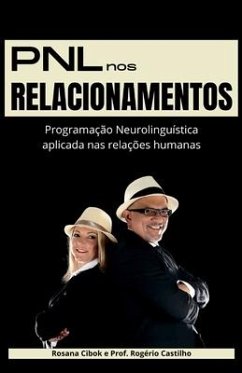 PNL nos
RELACIONAMENTOS

Programação Neurolinguística aplicada nas relações humanas

Rosana Cibok e Prof. Rogério Castilho